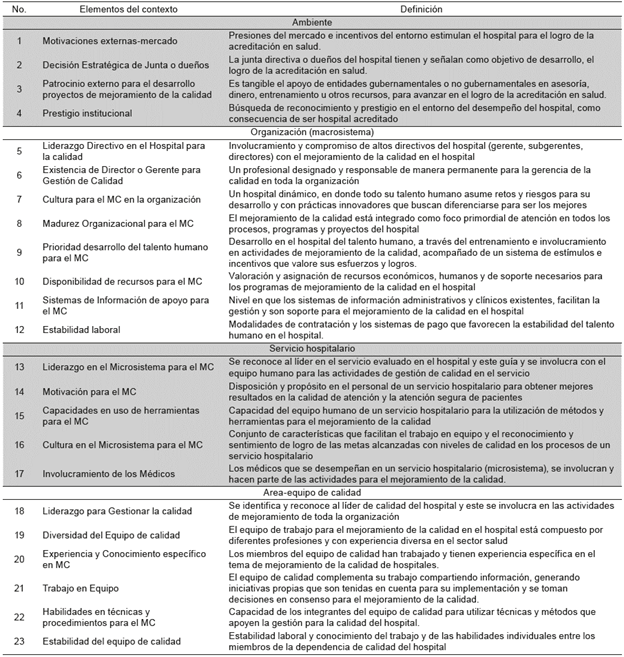 | No. | Elementos del contexto | Definición |
|---|---|---|
| | | Ambiente |
| 1 | Motivaciones externas-mercado | Presiones del mercado e incentivos del entorno estimulan el hospital para el logro de la acreditación en salud. |
| 2 | Decisión Estratégica de Junta o dueños | La junta directiva o dueños del hospital tienen y señalan como objetivo de desarrollo, el logro de la acreditación en salud. |
| 3 | Patrocinio externo para el desarrollo proyectos de mejoramiento de la calidad | Es tangible el apoyo de entidades gubernamentales o no gubernamentales en asesoría, dinero, entrenamiento u otros recursos, para avanzar en el logro de la acreditación en salud. |
| 4 | Prestigio institucional | Búsqueda de reconocimiento y prestigio en el entorno del desempeño del hospital, como consecuencia de ser hospital acreditado |
| | | Organización (macrosistema) |
| 5 | Liderazgo Directivo en el Hospital para la calidad | Involucramiento y compromiso de altos directivos del hospital (gerente, subgerentes, directores) con el mejoramiento de la calidad en el hospital |
| 6 | Existencia de Director o Gerente para Gestión de Calidad | Un profesional designado y responsable de manera permanente para la gerencia de la calidad en toda la organización |
| 7 | Cultura para el MC en la organización | Un hospital dinámico, en donde todo su talento humano asume retos y riesgos para su desarrollo y con prácticas innovadores que buscan diferenciarse para ser los mejores |
| 8 | Madurez Organizacional para el MC | El mejoramiento de la calidad está integrado como foco primordial de atención en todos los procesos, programas y proyectos del hospital |
| 9 | Prioridad desarrollo del talento humano para el MC | Desarrollo en el hospital del talento humano, a través del entrenamiento e involucramiento en actividades de mejoramiento de la calidad, acompañado de un sistema de estímulos e incentivos que valore sus esfuerzos y logros. |
| 10 | Disponibilidad de recursos para el MC | Valoración y asignación de recursos económicos, humanos y de soporte necesarios para los programas de mejoramiento de la calidad en el hospital |
| 11 | Sistemas de Información de apoyo para el MC | Nivel en que los sistemas de información administrativos y clínicos existentes, facilitan la gestión y son soporte para el mejoramiento de la calidad en el hospital |
| 12 | Estabilidad laboral | Modalidades de contratación y los sistemas de pago que favorecen la estabilidad del talento humano en el hospital. |
| | | Servicio hospitalario |
| 13 | Liderazgo en el Microsistema para el MC | Se reconoce al líder en el servicio evaluado en el hospital y este guía y se involucra con el equipo humano para las actividades de gestión de calidad en el servicio |
| 14 | Motivación para el MC | Disposición y propósito en el personal de un servicio hospitalario para obtener mejores resultados en la calidad de atención y la atención segura de pacientes |
| 15 | Capacidades en uso de herramientas para el MC | Capacidad del equipo humano de un servicio hospitalario para la utilización de métodos y herramientas para el mejoramiento de la calidad |
| 16 | Cultura en el Microsistema para el MC | Conjunto de características que facilitan el trabajo en equipo y el reconocimiento y sentimiento de logro de las metas alcanzadas con niveles de calidad en los procesos de un servicio hospitalario |
| 17 | Involucramiento de los Médicos | Los médicos que se desempeñan en un servicio hospitalario (microsistema), se involucran y hacen parte de las actividades para el mejoramiento de la calidad. |
| | | Area-equipo de calidad |
| 18 | Liderazgo para Gestionar la calidad | Se identifica y reconoce al líder de calidad del hospital y este se involucra en las actividades de mejoramiento de toda la organización |
| 19 | Diversidad del Equipo de calidad | El equipo de trabajo para el mejoramiento de la calidad en el hospital está compuesto por diferentes profesiones y con experiencia diversa en el sector salud |
| 20 | Experiencia y Conocimiento específico en MC | Los miembros del equipo de calidad han trabajado y tienen experiencia específica en el tema de mejoramiento de la calidad de hospitales. |
| 21 | Trabajo en Equipo | El equipo de calidad complementa su trabajo compartiendo información, generando iniciativas propias que son tenidas en cuenta para su implementación y se toman decisiones en consenso para el mejoramiento de la calidad. |
| 22 | Habilidades en técnicas y procedimientos para el MC | Capacidad de los integrantes del equipo de calidad para utilizar técnicas y métodos que apoyen la gestión para la calidad del hospital. |
| 23 | Estabilidad del equipo de calidad | Estabilidad laboral y conocimiento del trabajo y de las habilidades individuales entre los miembros de la dependencia de calidad del hospital |